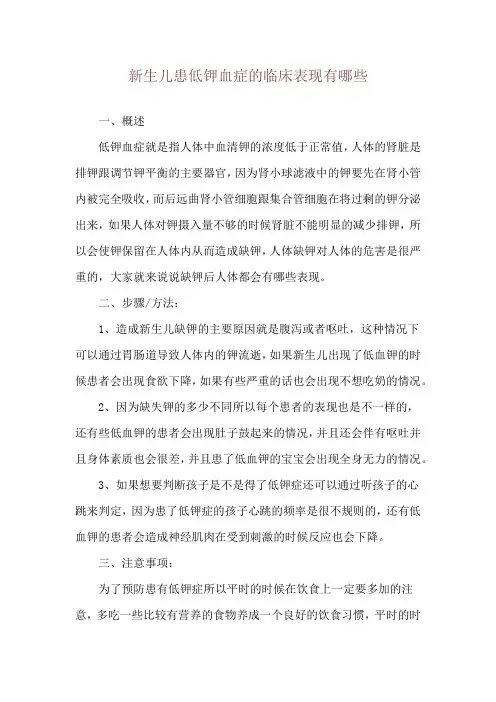 新生儿患低钾血症的临床表现有哪些

一、概述

低钾血症就是指人体中血清钾的浓度低于正常值，人体的肾脏是排钾跟调节钾平衡的主要器官，因为肾小球滤液中的钾要先在肾小管内被完全吸收，而后远曲肾小管细胞跟集合管细胞在将过剩的钾分泌出来，如果人体对钾摄入量不够的时候肾脏不能明显的减少排钾，所以会使钾保留在人体内从而造成缺钾，人体缺钾对人体的危害是很严重的，大家就来说说缺钾后人体都会有哪些表现。

二、步骤/方法：

1、造成新生儿缺钾的主要原因就是腹泻或者呕吐，这种情况下可以通过胃肠道导致人体内的钾流逝，如果新生儿出现了低血钾的时候患者会出现食欲下降，如果有些严重的话也会出现不想吃奶的情况。

2、因为缺失钾的多少不同所以每个患者的表现也是不一样的，还有些低血钾的患者会出现肚子鼓起来的情况，并且还会伴有呕吐并且身体素质也会很差，并且患了低血钾的宝宝会出现全身无力的情况。

3、如果想要判断孩子是不是得了低钾症还可以通过听孩子的心跳来判定，因为患了低钾症的孩子心跳的频率是很不规则的，还有低血钾的患者会造成神经肌肉在受到刺激的时候反应也会下降。

三、注意事项：

为了预防患有低钾症所以平时的时候在饮食上一定要多加的注意，多吃一些比较有营养的食物养成一个良好的饮食习惯，平时的时